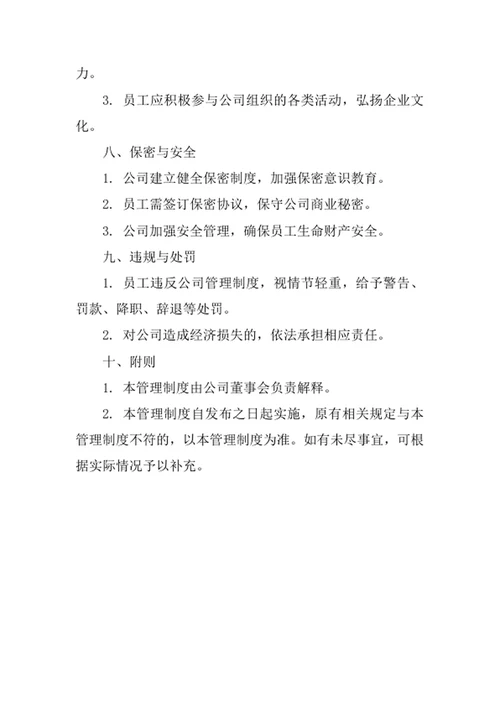 力。

3. 员工应积极参与公司组织的各类活动，弘扬企业文化。

八、保密与安全

1. 公司建立健全保密制度，加强保密意识教育。

2. 员工需签订保密协议，保守公司商业秘密。

3. 公司加强安全管理，确保员工生命财产安全。

九、违规与处罚

1. 员工违反公司管理制度，视情节轻重，给予警告、罚款、降职、辞退等处罚。

2. 对公司造成经济损失的，依法承担相应责任。

十、附则

1. 本管理制度由公司董事会负责解释。

2. 本管理制度自发布之日起实施，原有相关规定与本管理制度不符的，以本管理制度为准。如有未尽事宜，可根据实际情况予以补充。